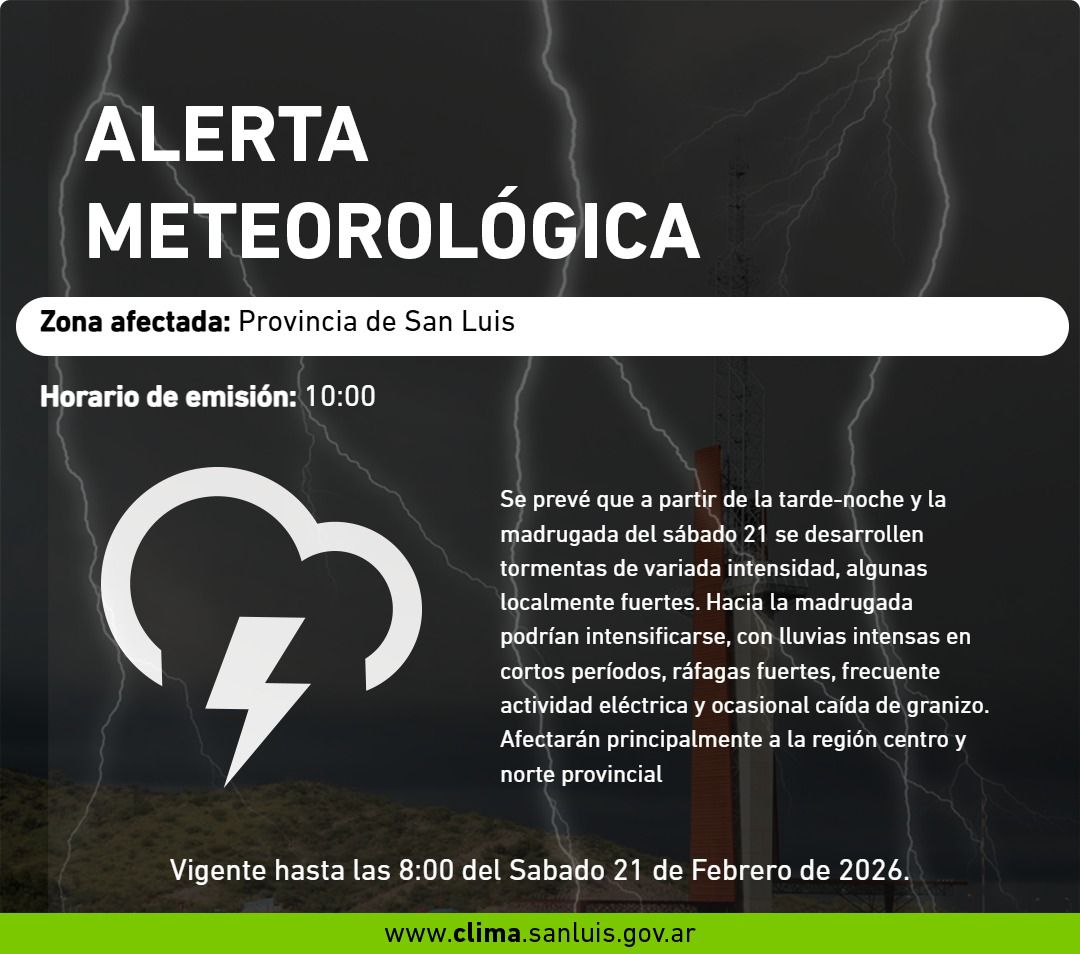 ALERTA METEOROLÓGICA

Zona afectada: Provincia de San Luis

Horario de emisión: 10:00

Se prevé que a partir de la tarde-noche y la madrugada del sábado 21 se desarrollen tormentas de variada intensidad, algunas localmente fuertes. Hacia la madrugada podrían intensificarse, con lluvias intensas en cortos períodos, ráfagas fuertes, frecuente actividad eléctrica y ocasional caída de granizo. Afectarán principalmente a la región centro y norte provincial

Vigente hasta las 8:00 del Sabado 21 de Febrero de 2026.

www.clima.sanluis.gov.ar